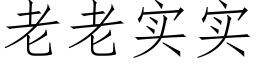 老老实实